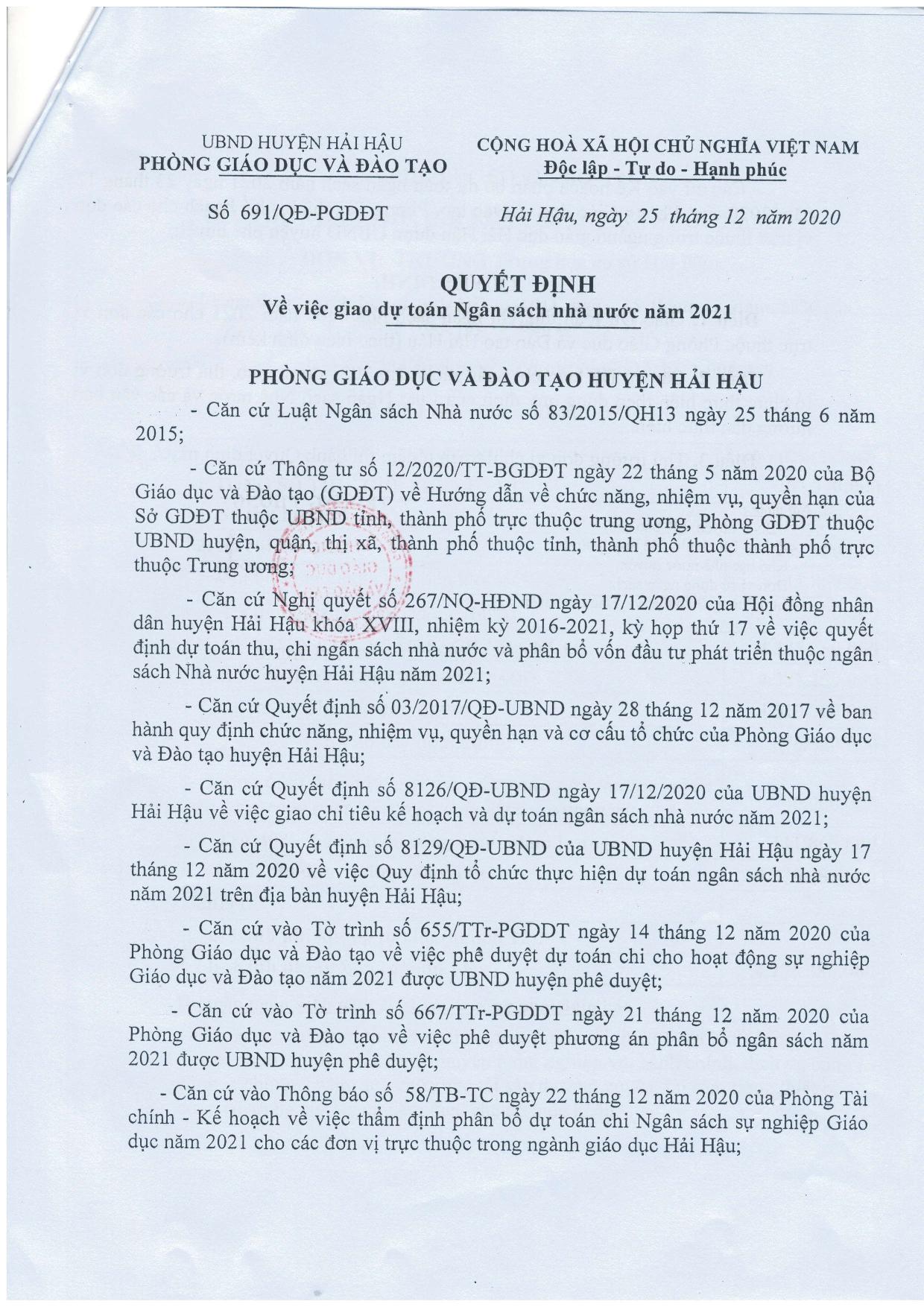 UBND HUYỆN HẢI HẬU
PHÒNG GIÁO DỤC VÀ ĐÀO TẠO

CỘNG HOÀ XÃ HỘI CHỦ NGHĨA VIỆT NAM
Độc lập - Tự do - Hạnh phúc

Số 691/QĐ-PGDĐT

Hải Hậu, ngày 25 tháng 12 năm 2020

QUYẾT ĐỊNH
Về việc giao dự toán Ngân sách nhà nước năm 2021

PHÒNG GIÁO DỤC VÀ ĐÀO TẠO HUYỆN HẢI HẬU

- Căn cứ Luật Ngân sách Nhà nước số 83/2015/QH13 ngày 25 tháng 6 năm 2015;

- Căn cứ Thông tư số 12/2020/TT-BGDĐT ngày 22 tháng 5 năm 2020 của Bộ Giáo dục và Đào tạo (GDĐT) về Hướng dẫn về chức năng, nhiệm vụ, quyền hạn của Sở GDĐT thuộc UBND tỉnh, thành phố trực thuộc trung ương, Phòng GDĐT thuộc UBND huyện, quận, thị xã, thành phố thuộc tỉnh, thành phố thuộc thành phố trực thuộc Trung ương;

- Căn cứ Nghị quyết số 267/NQ-HĐND ngày 17/12/2020 của Hội đồng nhân dân huyện Hải Hậu khóa XVIII, nhiệm kỳ 2016-2021, kỳ họp thứ 17 về việc quyết định dự toán thu, chi ngân sách nhà nước và phân bổ vốn đầu tư phát triển thuộc ngân sách Nhà nước huyện Hải Hậu năm 2021;

- Căn cứ Quyết định số 03/2017/QĐ-UBND ngày 28 tháng 12 năm 2017 về ban hành quy định chức năng, nhiệm vụ, quyền hạn và cơ cấu tổ chức của Phòng Giáo dục và Đào tạo huyện Hải Hậu;

- Căn cứ Quyết định số 8126/QĐ-UBND ngày 17/12/2020 của UBND huyện Hải Hậu về việc giao chỉ tiêu kế hoạch và dự toán ngân sách nhà nước năm 2021;

- Căn cứ Quyết định số 8129/QĐ-UBND của UBND huyện Hải Hậu ngày 17 tháng 12 năm 2020 về việc Quy định tổ chức thực hiện dự toán ngân sách nhà nước năm 2021 trên địa bàn huyện Hải Hậu;

- Căn cứ vào Tờ trình số 655/TTr-PGDDT ngày 14 tháng 12 năm 2020 của Phòng Giáo dục và Đào tạo về việc phê duyệt dự toán chi cho hoạt động sự nghiệp Giáo dục và Đào tạo năm 2021 được UBND huyện phê duyệt;

- Căn cứ vào Tờ trình số 667/TTr-PGDDT ngày 21 tháng 12 năm 2020 của Phòng Giáo dục và Đào tạo về việc phê duyệt phương án phân bổ ngân sách năm 2021 được UBND huyện phê duyệt;

- Căn cứ vào Thông báo số 58/TB-TC ngày 22 tháng 12 năm 2020 của Phòng Tài chính - Kế hoạch về việc thẩm định phân bổ dự toán chi Ngân sách sự nghiệp Giáo dục năm 2021 cho các đơn vị trực thuộc trong ngành giáo dục Hải Hậu;